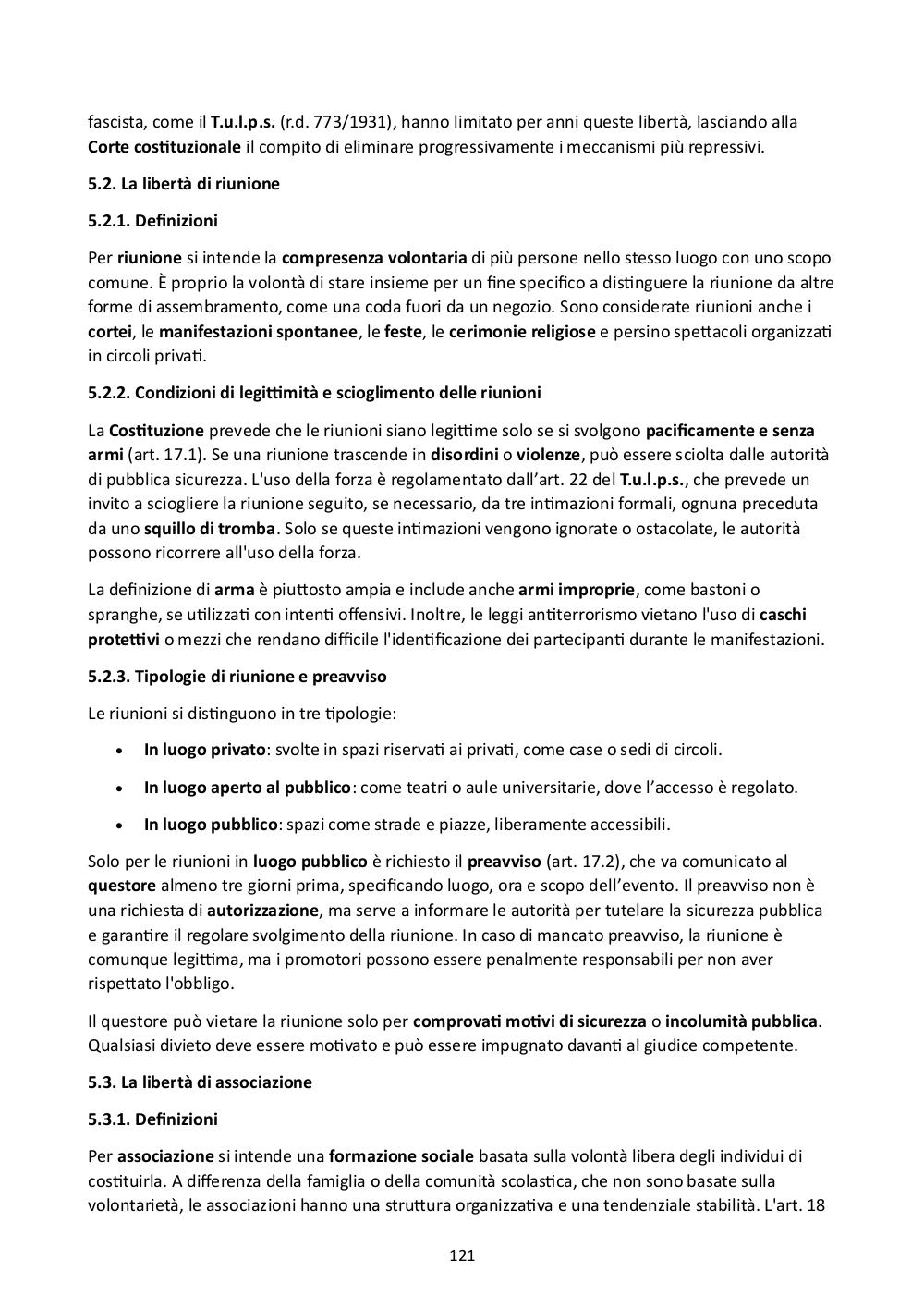 fascista, come il T.u.l.p.s. (r.d. 773/1931), hanno limitato per anni queste libertà, lasciando alla Corte costituzionale il compito di eliminare progressivamente i meccanismi più repressivi.

5.2. La libertà di riunione

5.2.1. Definizioni

Per riunione si intende la compresenza volontaria di più persone nello stesso luogo con uno scopo comune. È proprio la volontà di stare insieme per un fine specifico a distinguere la riunione da altre forme di assembramento, come una coda fuori da un negozio. Sono considerate riunioni anche i cortei, le manifestazioni spontanee, le feste, le cerimonie religiose e persino spettacoli organizzati in circoli privati.

5.2.2. Condizioni di legittimità e scioglimento delle riunioni

La Costituzione prevede che le riunioni siano legittime solo se si svolgono pacificamente e senza armi (art. 17.1). Se una riunione trascende in disordini o violenze, può essere sciolta dalle autorità di pubblica sicurezza. L'uso della forza è regolamentato dall'art. 22 del T.u.l.p.s., che prevede un invito a sciogliere la riunione seguito, se necessario, da tre intimazioni formali, ognuna preceduta da uno squillo di tromba. Solo se queste intimazioni vengono ignorate o ostacolate, le autorità possono ricorrere all'uso della forza.

La definizione di arma è piuttosto ampia e include anche armi improprie, come bastoni o spranghe, se utilizzati con intenti offensivi. Inoltre, le leggi antiterrorismo vietano l'uso di caschi protettivi o mezzi che rendano difficile l'identificazione dei partecipanti durante le manifestazioni.

5.2.3. Tipologie di riunione e preavviso

Le riunioni si distinguono in tre tipologie:

• In luogo privato: svolte in spazi riservati ai privati, come case o sedi di circoli.

• In luogo aperto al pubblico: come teatri o aule universitarie, dove l'accesso è regolato.

• In luogo pubblico: spazi come strade e piazze, liberamente accessibili.

Solo per le riunioni in luogo pubblico è richiesto il preavviso (art. 17.2), che va comunicato al questore almeno tre giorni prima, specificando luogo, ora e scopo dell'evento. Il preavviso non è una richiesta di autorizzazione, ma serve a informare le autorità per tutelare la sicurezza pubblica e garantire il regolare svolgimento della riunione. In caso di mancato preavviso, la riunione è comunque legittima, ma i promotori possono essere penalmente responsabili per non aver rispettato l'obbligo.

Il questore può vietare la riunione solo per comprovati motivi di sicurezza o incolumità pubblica. Qualsiasi divieto deve essere motivato e può essere impugnato davanti al giudice competente.

5.3. La libertà di associazione

5.3.1. Definizioni

Per associazione si intende una formazione sociale basata sulla volontà libera degli individui di costituirla. A differenza della famiglia o della comunità scolastica, che non sono basate sulla volontarietà, le associazioni hanno una struttura organizzativa e una tendenziale stabilità. L'art. 18

121